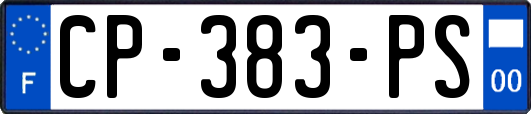 F
CP-383-PS
00